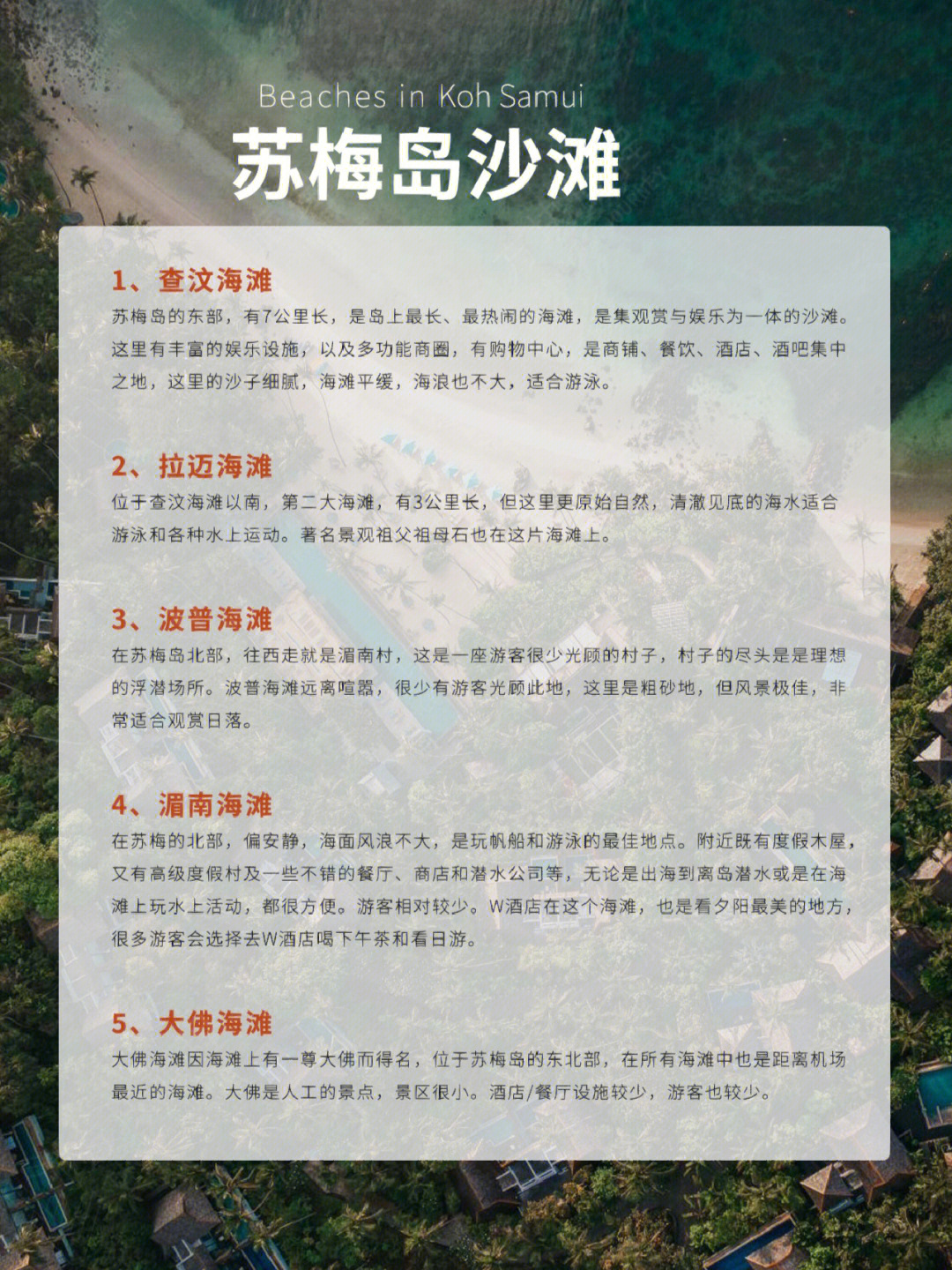 Beaches in Koh Samui
苏梅岛沙滩

1、查汶海滩
苏梅岛的东部，有7公里长，是岛上最长、最热闹的海滩，是集观赏与娱乐为一体的沙滩。这里有丰富的娱乐设施，以及多功能商圈，有购物中心，是商铺、餐饮、酒店、酒吧集中之地，这里的沙子细腻，海滩平缓，海浪也不大，适合游泳。

2、拉迈海滩
位于查汶海滩以南，第二大海滩，有3公里长，但这里更原始自然，清澈见底的海水适合游泳和各种水上运动。著名景观祖父祖母石也在这片海滩上。

3、波普海滩
在苏梅岛北部，往西走就是湄南村，这是一座游客很少光顾的村子，村子的尽头是是理想的浮潜场所。波普海滩远离喧嚣，很少有游客光顾此地，这里是粗砂地，但风景极佳，非常适合观赏日落。

4、湄南海滩
在苏梅的北部，偏安静，海面风浪不大，是玩帆船和游泳的最佳地点。附近既有度假木屋，又有高级度假村及一些不错的餐厅、商店和潜水公司等，无论是出海到离岛潜水或是在海滩上玩水上活动，都很方便。游客相对较少。W酒店在这个海滩，也是看夕阳最美的地方，很多游客会选择去W酒店喝下午茶和看日游。

5、大佛海滩
大佛海滩因海滩上有一尊大佛而得名，位于苏梅岛的东北部，在所有海滩中也是距离机场最近的海滩。大佛是人工的景点，景区很小。酒店/餐厅设施较少，游客也较少。